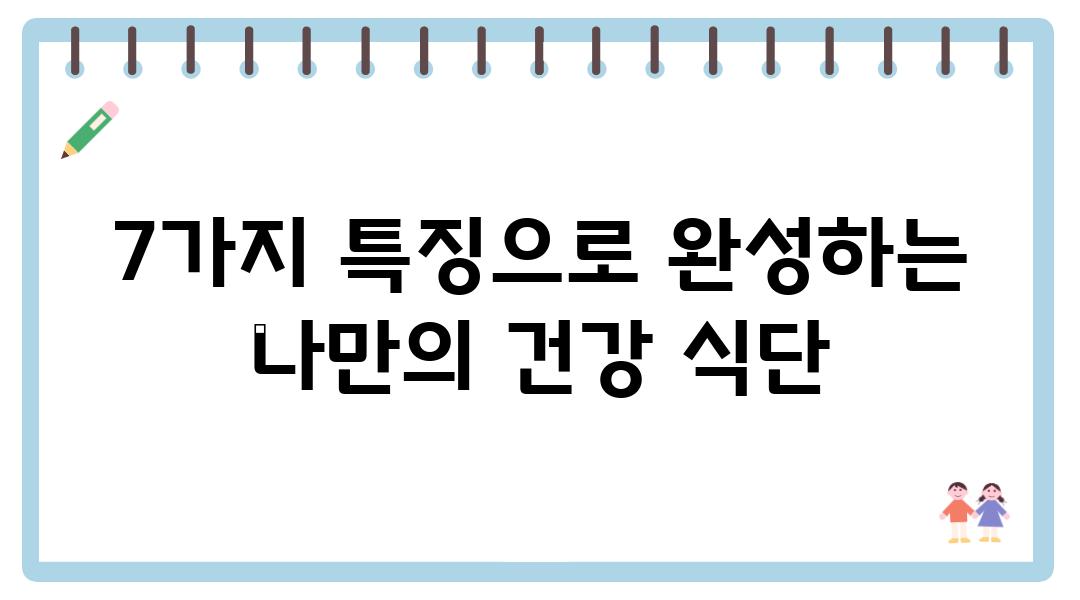 7가지 특징으로 완성하는 나만의 건강 식단